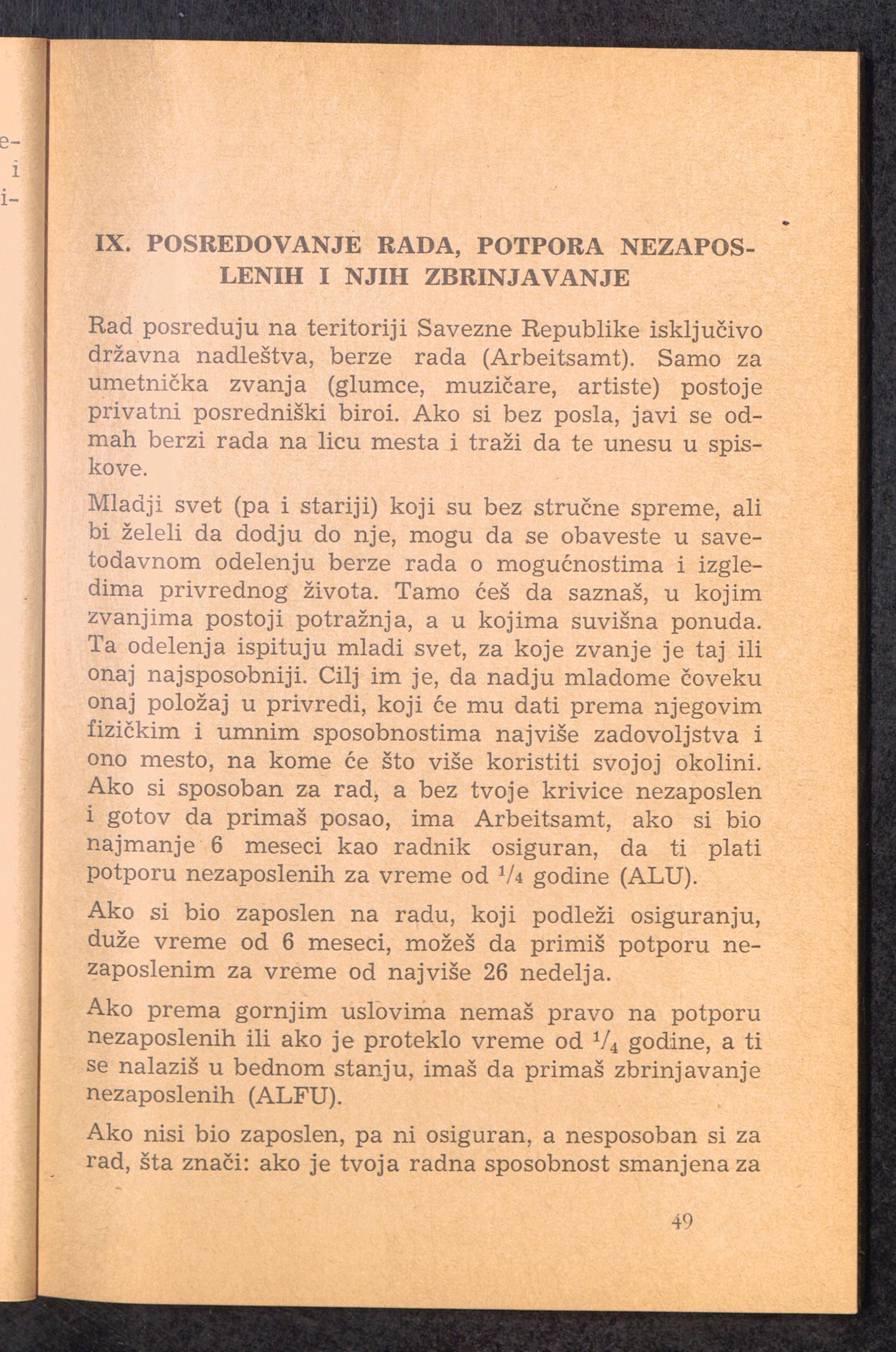 e-
i
i-

IX. POSREDOVANJE RADA, POTPORA NEZAPOSLENIH I NJIH ZBRINJAVANJE

Rad posreduju na teritoriji Savezne Republike isključivo državna nadleštva, berze rada (Arbeitsamt). Samo za umetnička zvanja (glumce, muzičare, artiste) postoje privatni posredniški biroi. Ako si bez posla, javi se odmah berzi rada na licu mesta i traži da te unesu u spiskove.

Mladji svet (pa i stariji) koji su bez stručne spreme, ali bi želeli da dodju do nje, mogu da se obaveste u savetodavnom odelenju berze rada o mogućnostima i izgledima privrednog života. Tamo ćeš da saznaš, u kojim zvanjima postoji potražnja, a u kojima suvišna ponuda. Ta odelenja ispituju mladi svet, za koje zvanje je taj ili onaj najsposobniji. Cilj im je, da nadju mladome čoveku onaj položaj u privredi, koji će mu dati prema njegovim fizičkim i umnim sposobnostima najviše zadovoljstva i ono mesto, na kome će što više koristiti svojoj okolini. Ako si sposoban za rad, a bez tvoje krivice nezaposlen i gotov da primaš posao, ima Arbeitsamt, ako si bio najmanje 6 meseci kao radnik osiguran, da ti plati potporu nezaposlenih za vreme od $^1/_4$ godine (ALU).

Ako si bio zaposlen na radu, koji podleži osiguranju, duže vreme od 6 meseci, možeš da primiš potporu nezaposlenim za vreme od najviše 26 nedelja.

Ako prema gornjim uslovima nemaš pravo na potporu nezaposlenih ili ako je proteklo vreme od $^1/_4$ godine, a ti se nalaziš u bednom stanju, imaš da primaš zbrinjavanje nezaposlenih (ALFU).

Ako nisi bio zaposlen, pa ni osiguran, a nesposoban si za rad, šta znači: ako je tvoja radna sposobnost smanjena za

49